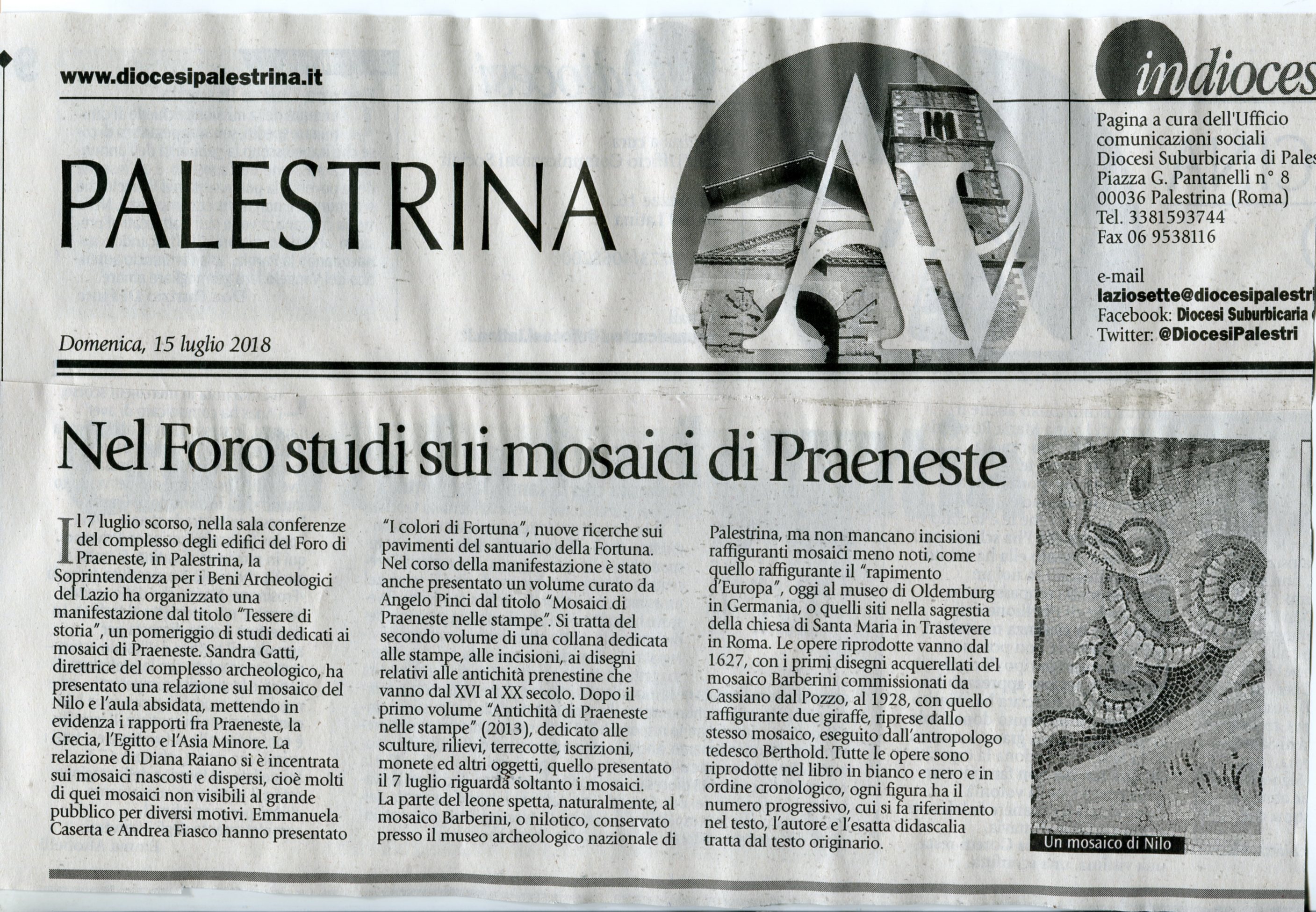 www.diocesipalestrina.it

PALESTRINA

Domenica, 15 luglio 2018

indioces

Pagina a cura dell'Ufficio comunicazioni sociali
Diocesi Suburbicaria di Pales
Piazza G. Pantanelli n° 8
00036 Palestrina (Roma)
Tel. 3381593744
Fax 06 9538116

e-mail
laziosette@diocesipalestri
Facebook: Diocesi Suburbicaria
Twitter: @DiocesiPalestri

Nel Foro studi sui mosaici di Praeneste

Il 7 luglio scorso, nella sala conferenze del complesso degli edifici del Foro di Praeneste, in Palestrina, la Soprintendenza per i Beni Archeologici del Lazio ha organizzato una manifestazione dal titolo "Tessere di storia", un pomeriggio di studi dedicati ai mosaici di Praeneste. Sandra Gatti, direttrice del complesso archeologico, ha presentato una relazione sul mosaico del Nilo e l'aula absidata, mettendo in evidenza i rapporti fra Praeneste, la Grecia, l'Egitto e l'Asia Minore. La relazione di Diana Raiano si è incentrata sui mosaici nascosti e dispersi, cioè molti di quei mosaici non visibili al grande pubblico per diversi motivi. Emmanuela Caserta e Andrea Fiasco hanno presentato "I colori di Fortuna", nuove ricerche sui pavimenti del santuario della Fortuna. Nel corso della manifestazione è stato anche presentato un volume curato da Angelo Pinci dal titolo "Mosaici di Praeneste nelle stampe". Si tratta del secondo volume di una collana dedicata alle stampe, alle incisioni, ai disegni relativi alle antichità prenestine che vanno dal XVI al XX secolo. Dopo il primo volume "Antichità di Praeneste nelle stampe" (2013), dedicato alle sculture, rilievi, terrecotte, iscrizioni, monete ed altri oggetti, quello presentato il 7 luglio riguarda soltanto i mosaici. La parte del leone spetta, naturalmente, al mosaico Barberini, o nilotico, conservato presso il museo archeologico nazionale di Palestrina, ma non mancano incisioni raffiguranti mosaici meno noti, come quello raffigurante il "rapimento d'Europa", oggi al museo di Oldemburg in Germania, o quelli siti nella sagrestia della chiesa di Santa Maria in Trastevere in Roma. Le opere riprodotte vanno dal 1627, con i primi disegni acquerellati del mosaico Barberini commissionati da Cassiano dal Pozzo, al 1928, con quello raffigurante due giraffe, riprese dallo stesso mosaico, eseguito dall'antropologo tedesco Berthold. Tutte le opere sono riprodotte nel libro in bianco e nero e in ordine cronologico, ogni figura ha il numero progressivo, cui si fa riferimento nel testo, l'autore e l'esatta didascalia tratta dal testo originario.

Un mosaico di Nilo